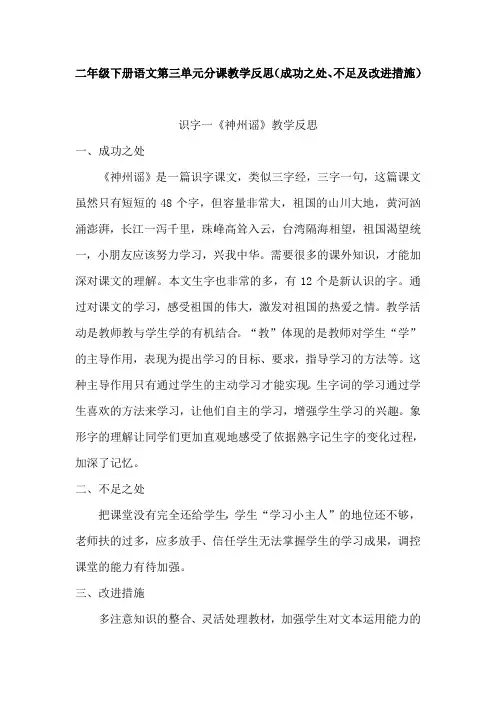 二年级下册语文第三单元分课教学反思(成功之处、不足及改进措施)

识字一《神州谣》教学反思

一、成功之处

《神州谣》是一篇识字课文，类似三字经，三字一句，这篇课文虽然只有短短的 48 个字，但容量非常大，祖国的山川大地，黄河汹涌澎湃，长江一泻千里，珠峰高耸入云，台湾隔海相望，祖国渴望统一，小朋友应该努力学习，兴我中华。需要很多的课外知识，才能加深对课文的理解。本文生字也非常的多，有 12 个是新认识的字。通过对课文的学习，感受祖国的伟大，激发对祖国的热爱之情。教学活动是教师教与学生学的有机结合。“教”体现的是教师对学生“学”的主导作用，表现为提出学习的目标、要求，指导学习的方法等。这种主导作用只有通过学生的主动学习才能实现。生字词的学习通过学生喜欢的方法来学习，让他们自主的学习，增强学生学习的兴趣。象形字的理解让同学们更加直观地感受了依据熟字记生字的变化过程，加深了记忆。

二、不足之处

把课堂没有完全还给学生，学生“学习小主人”的地位还不够，老师扶的过多，应多放手、信任学生无法掌握学生的学习成果，调控课堂的能力有待加强。

三、改进措施

多注意知识的整合、灵活处理教材，加强学生对文本运用能力的